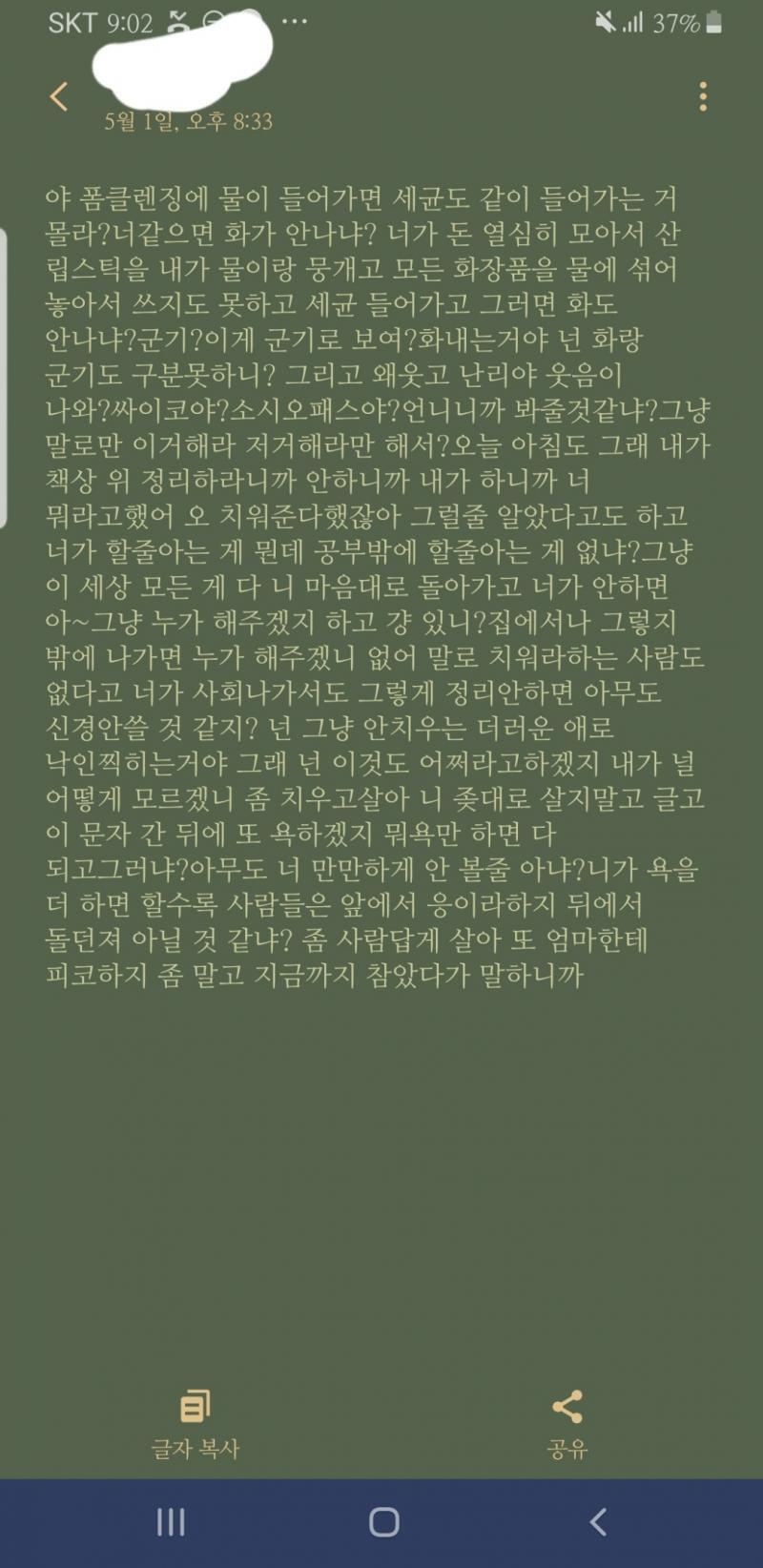 SKT 9:02 ···

37%

5월 1일, 오후 8:33

야 폼클렌징에 물이 들어가면 세균도 같이 들어가는 거 몰라?너같으면 화가 안나냐? 너가 돈 열심히 모아서 산 립스틱을 내가 물이랑 뭉개고 모든 화장품을 물에 섞어 놓아서 쓰지도 못하고 세균 들어가고 그러면 화도 안나냐?군기?이게 군기로 보여?화내는거야 넌 화랑 군기도 구분못하니? 그리고 왜웃고 난리야 웃음이 나와?싸이코야?소시오패스야?언니니까 봐줄것같냐?그냥 말로만 이거해라 저거해라만 해서?오늘 아침도 그래 내가 책상 위 정리하라니까 안하니까 내가 하니까 너 뭐라고했어 오 치워준다했잖아 그럴줄 알았다고도 하고 너가 할줄아는 게 뭔데 공부밖에 할줄아는 게 없냐?그냥 이 세상 모든 게 다 니 마음대로 돌아가고 너가 안하면 아~그냥 누가 해주겠지 하고 걍 있니?집에서나 그렇지 밖에 나가면 누가 해주겠니 없어 말로 치워라하는 사람도 없다고 너가 사회나가서도 그렇게 정리안하면 아무도 신경안쓸 것 같지? 넌 그냥 안치우는 더러운 애로 낙인찍히는거야 그래 넌 이것도 어쩌라고하겠지 내가 널 어떻게 모르겠니 좀 치우고살아 니 좆대로 살지말고 글고 이 문자 간 뒤에 또 욕하겠지 뭐욕만 하면 다 되고그러냐?아무도 너 만만하게 안 볼줄 아냐?니가 욕을 더 하면 할수록 사람들은 앞에서 응이라하지 뒤에서 돌던져 아닐 것 같냐? 좀 사람답게 살아 또 엄마한테 피코하지 좀 말고 지금까지 참았다가 말하니까

글자 복사

공유